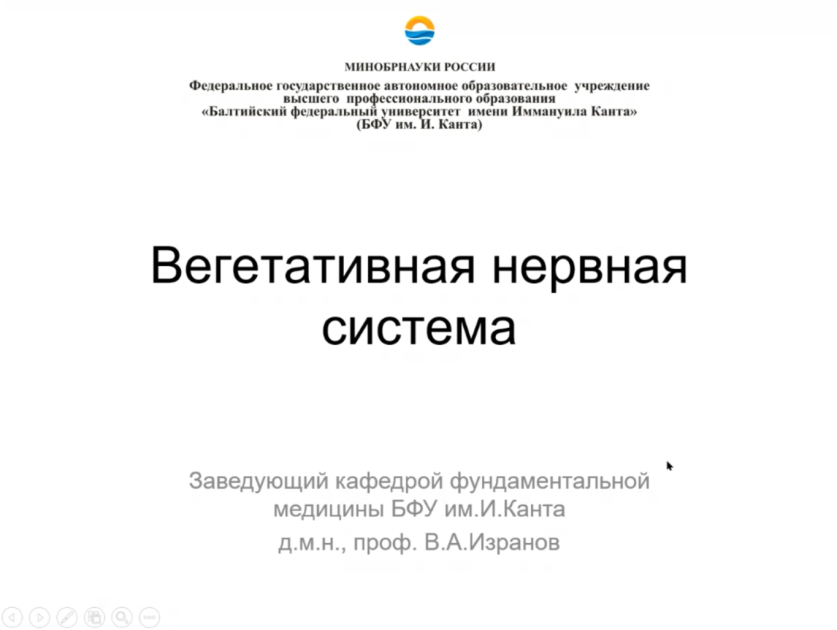 МИНОБРНАУКИ РОССИИ
Федеральное государственное автономное образовательное учреждение высшего профессионального образования
«Балтийский федеральный университет имени Иммануила Канта»
(БФУ им. И. Канта)

Вегетативная нервная система

Заведующий кафедрой фундаментальной медицины БФУ им.И.Канта
д.м.н., проф. В.А.Изранов